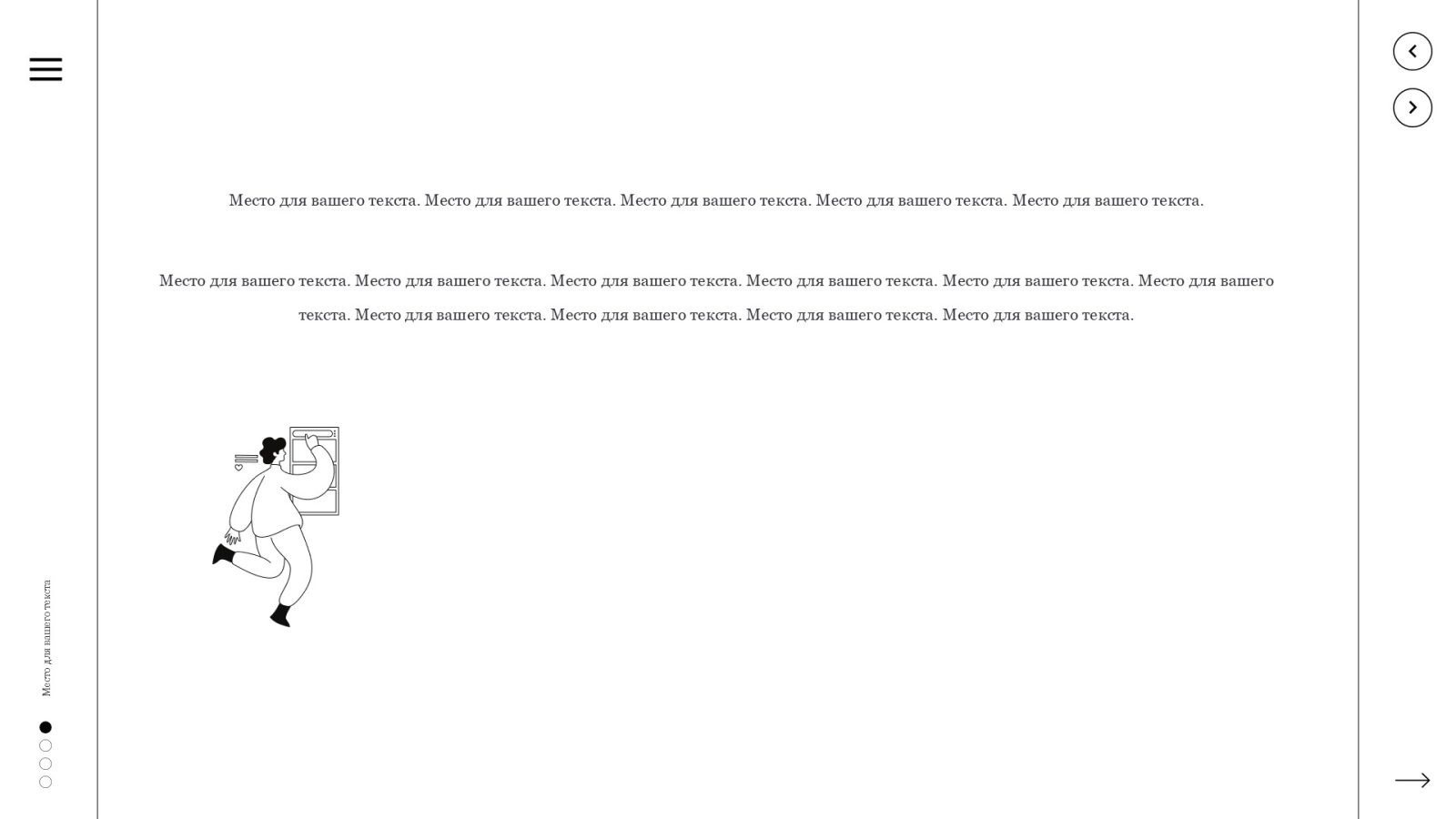 Место для вашего текста. Место для вашего текста. Место для вашего текста. Место для вашего текста. Место для вашего текста.

Место для вашего текста. Место для вашего текста. Место для вашего текста. Место для вашего текста. Место для вашего текста. Место для вашего текста. Место для вашего текста. Место для вашего текста. Место для вашего текста. Место для вашего текста.

Место для вашего текста